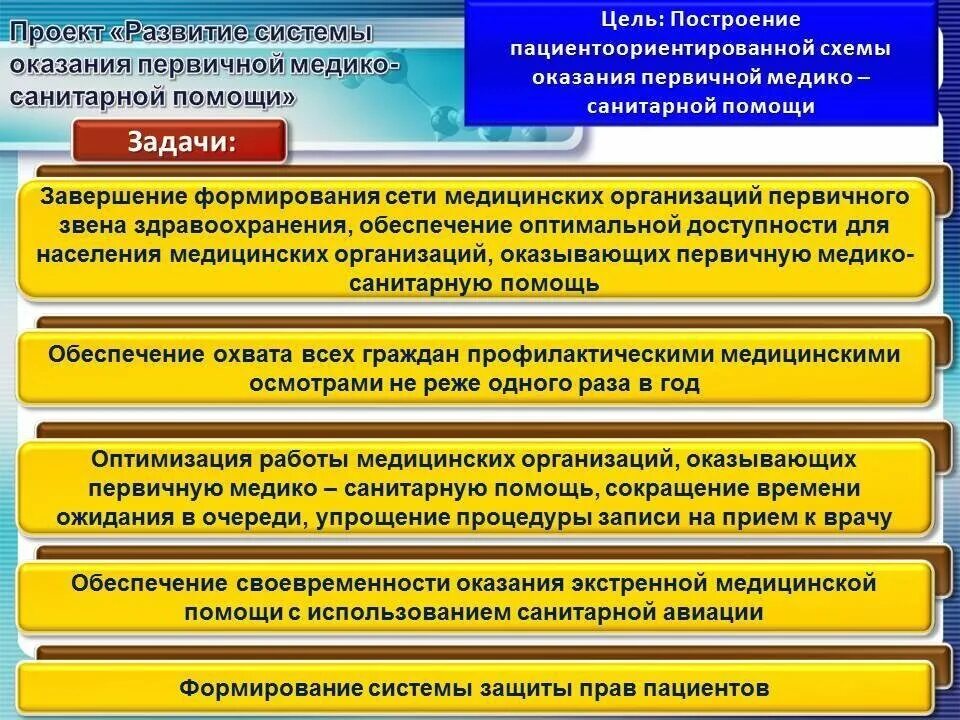 Проект «Развитие системы оказания первичной медико-санитарной помощи»

Цель: Построение пациентоориентированной схемы оказания первичной медико – санитарной помощи

Задачи:

Завершение формирования сети медицинских организаций первичного звена здравоохранения, обеспечение оптимальной доступности для населения медицинских организаций, оказывающих первичную медико-санитарную помощь

Обеспечение охвата всех граждан профилактическими медицинскими осмотрами не реже одного раза в год

Оптимизация работы медицинских организаций, оказывающих первичную медико – санитарную помощь, сокращение времени ожидания в очереди, упрощение процедуры записи на прием к врачу

Обеспечение своевременности оказания экстренной медицинской помощи с использованием санитарной авиации

Формирование системы защиты прав пациентов